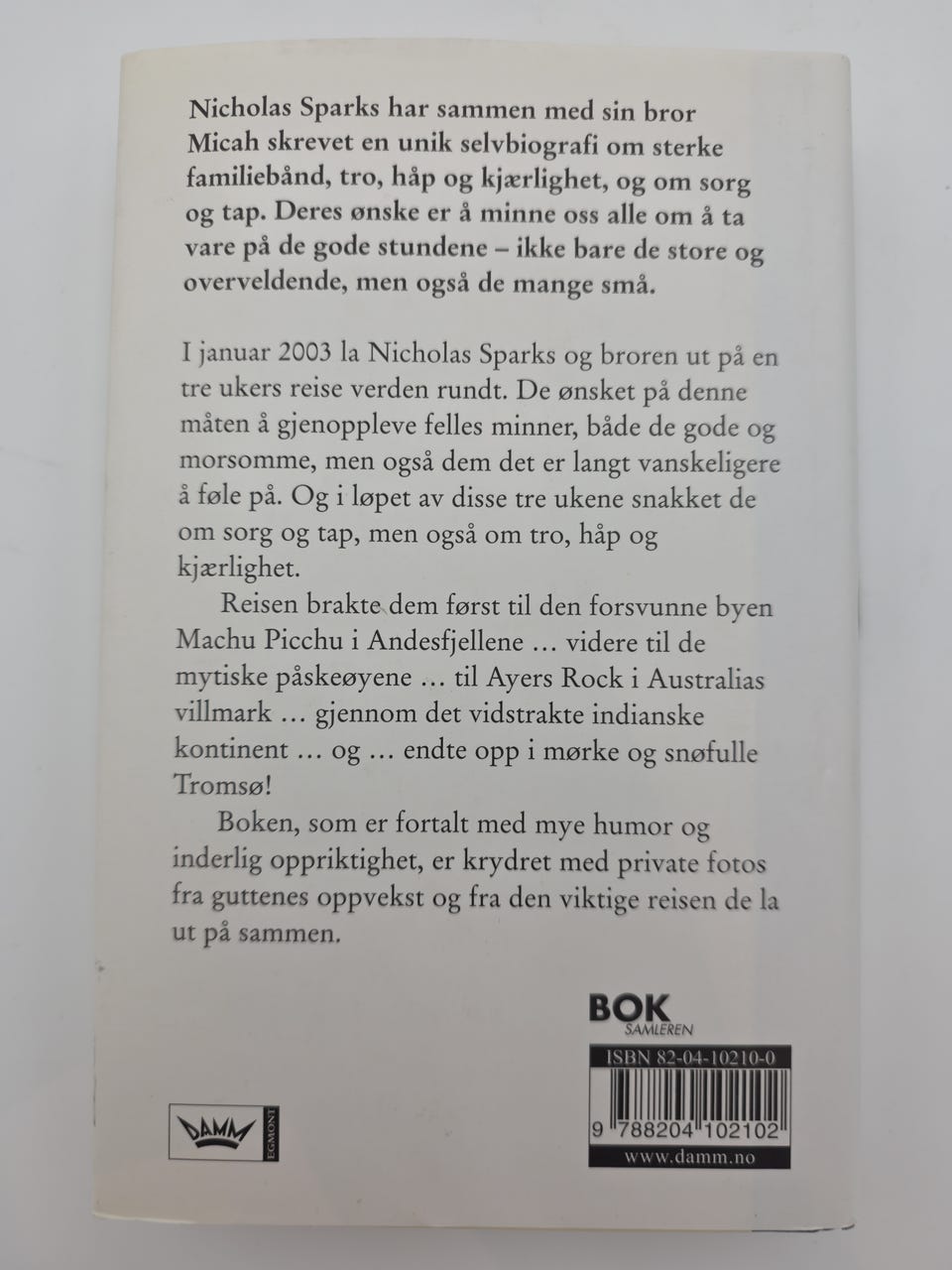 Nicholas Sparks har sammen med sin bror Micah skrevet en unik selvbiografi om sterke familiebånd, tro, håp og kjærlighet, og om sorg og tap. Deres ønske er å minne oss alle om å ta vare på de gode stundene – ikke bare de store og overveldende, men også de mange små.

I januar 2003 la Nicholas Sparks og broren ut på en tre ukers reise verden rundt. De ønsket på denne måten å gjenoppleve felles minner, både de gode og morsomme, men også dem det er langt vanskeligere å føle på. Og i løpet av disse tre ukene snakket de om sorg og tap, men også om tro, håp og kjærlighet.

Reisen brakte dem først til den forsvunne byen Machu Picchu i Andesfjellene … videre til de mytiske påskeøyene … til Ayers Rock i Australias villmark … gjennom det vidstrakte indianske kontinent … og … endte opp i mørke og snøfulle Tromsø!

Boken, som er fortalt med mye humor og inderlig oppriktighet, er krydret med private fotos fra guttenes oppvekst og fra den viktige reisen de la ut på sammen.

BOK SAMLEREN

ISBN 82-04-10210-0

9 788204 102102

www.damm.no

DAMM EGMONT